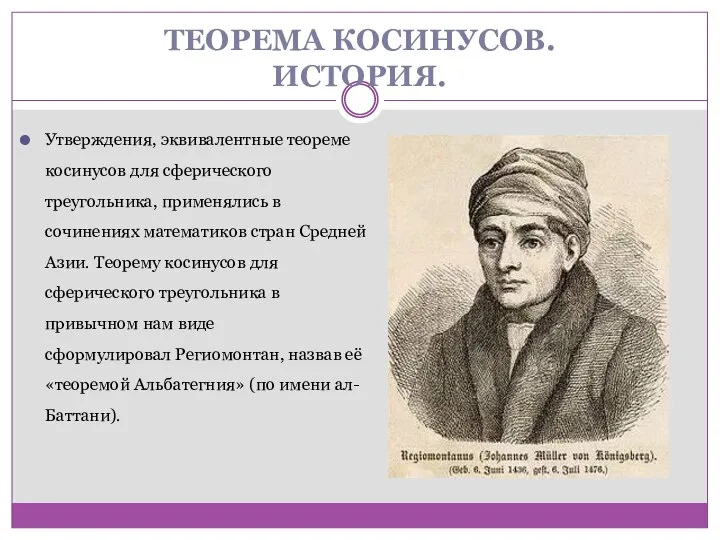 ТЕОРЕМА КОСИНУСОВ. ИСТОРИЯ.

Утверждения, эквивалентные теореме косинусов для сферического треугольника, применялись в сочинениях математиков стран Средней Азии. Теорему косинусов для сферического треугольника в привычном нам виде сформулировал Региомонтан, назвав её «теоремой Альбатегния» (по имени ал-Баттани).

Regiomontanus (Johannes Müller von Königsberg).
(Geb. 6. Juni 1436, gest. 6. Juli 1476.)